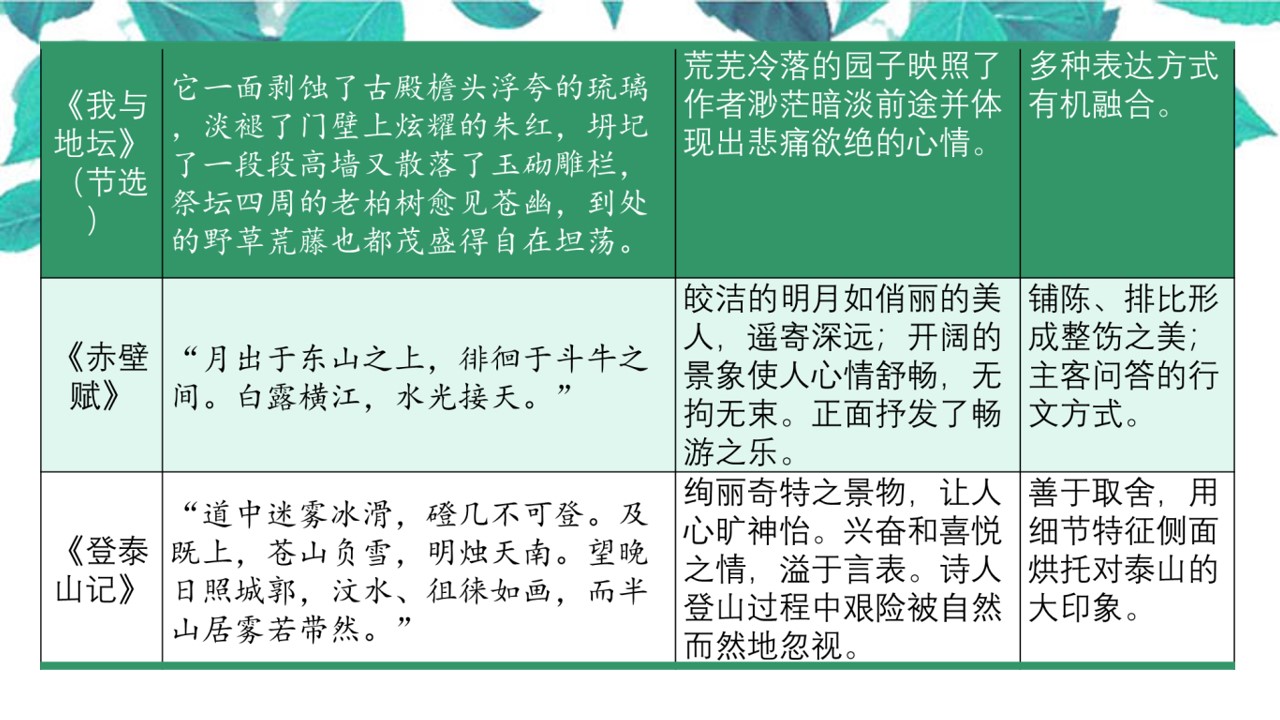 | 《我与地坛》（节选） | 它一面剥蚀了古殿檐头浮夸的琉璃，淡褪了门壁上炫耀的朱红，坍圮了一段段高墙又散落了玉砌雕栏，祭坛四周的老柏树愈见苍幽，到处的野草荒藤也都茂盛得自在坦荡。 | 荒芜冷落的园子映照了作者渺茫暗淡前途并体现出悲痛欲绝的心情。 | 多种表达方式有机融合。 |
|---|---|---|---|
| 《赤壁赋》 | “月出于东山之上，徘徊于斗牛之间。白露横江，水光接天。” | 皎洁的明月如俏丽的美人，遥寄深远；开阔的景象使人心情舒畅，无拘无束。正面抒发了畅游之乐。 | 铺陈、排比形成整饬之美；主客问答的行文方式。 |
| 《登泰山记》 | “道中迷雾冰滑，磴几不可登。及既上，苍山负雪，明烛天南。望晚日照城郭，汶水、徂徕如画，而半山居雾若带然。” | 绚丽奇特之景物，让人心旷神怡。兴奋和喜悦之情，溢于言表。诗人登山过程中艰险被自然而然地忽视。 | 善于取舍，用细节特征侧面烘托对泰山的大印象。 |